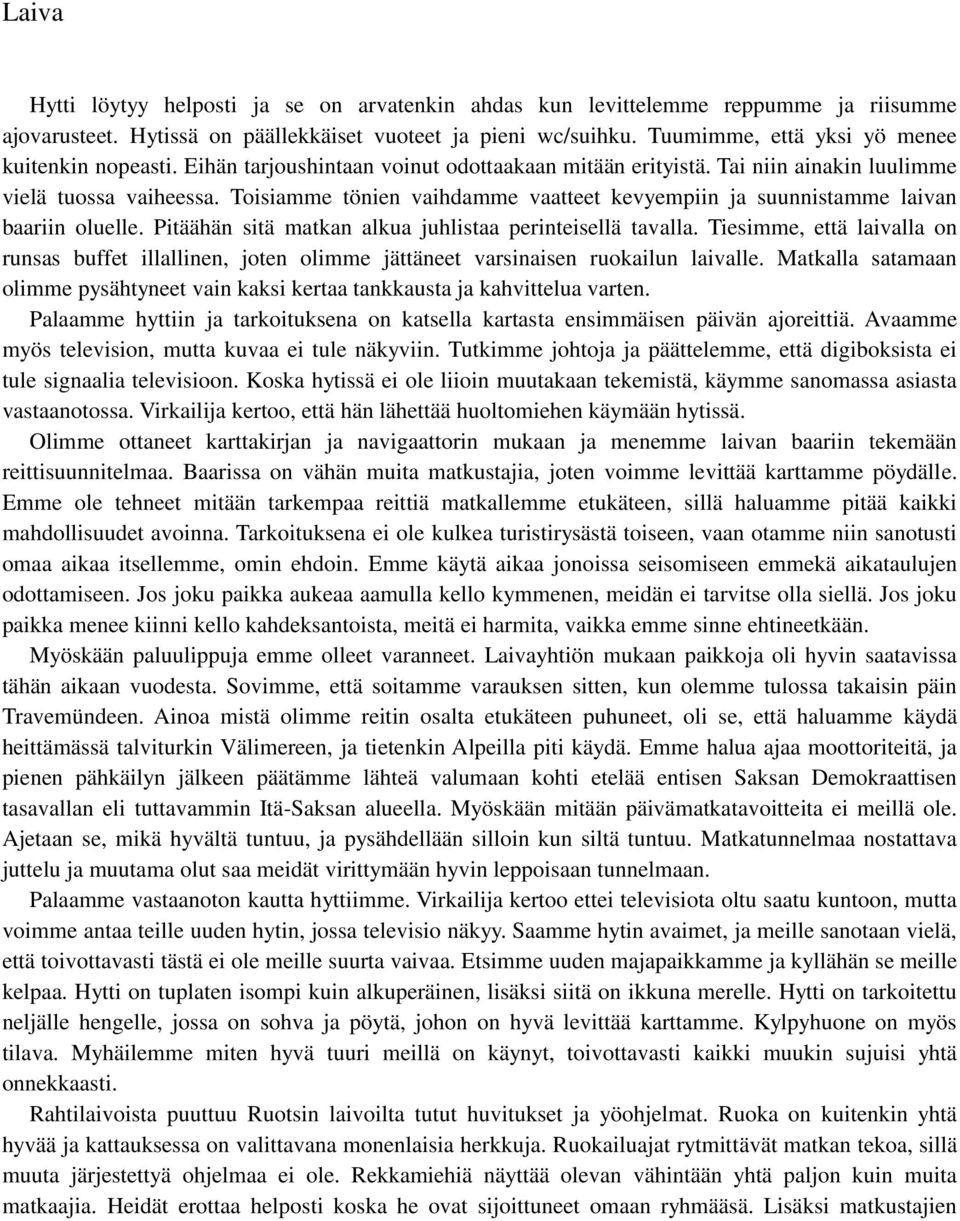 Laiva

Hytti löytyy helposti ja se on arvatenkin ahdas kun levittelemme reppumme ja riisumme ajovarusteet. Hytissä on päällekkäiset vuoteet ja pieni wc/suihku. Tuumimme, että yksi yö menee kuitenkin nopeasti. Eihän tarjoushintaan voinut odottaakaan mitään erityistä. Tai niin ainakin luulimme vielä tuossa vaiheessa. Toisiamme tönien vaihdamme vaatteet kevyempiin ja suunnistamme laivan baariin oluelle. Pitäähän sitä matkan alkua juhlistaa perinteisellä tavalla. Tiesimme, että laivalla on runsas buffet illallinen, joten olimme jättäneet varsinaisen ruokailun laivalle. Matkalla satamaan olimme pysähtyneet vain kaksi kertaa tankkausta ja kahvittelua varten.

Palaamme hyttiin ja tarkoituksena on katsella kartasta ensimmäisen päivän ajoreittiä. Avaamme myös television, mutta kuvaa ei tule näkyviin. Tutkimme johtoja ja päättelemme, että digiboksista ei tule signaalia televisioon. Koska hytissä ei ole liioin muutakaan tekemistä, käymme sanomassa asiasta vastaanotossa. Virkailija kertoo, että hän lähettää huoltomiehen käymään hytissä.

Olimme ottaneet karttakirjan ja navigaattorin mukaan ja menemme laivan baariin tekemään reittisuunnitelmaa. Baarissa on vähän muita matkustajia, joten voimme levittää karttamme pöydälle. Emme ole tehneet mitään tarkempaa reittiä matkallemme etukäteen, sillä haluamme pitää kaikki mahdollisuudet avoinna. Tarkoituksena ei ole kulkea turistirysästä toiseen, vaan otamme niin sanotusti omaa aikaa itsellemme, omin ehdoin. Emme käytä aikaa jonoissa seisomiseen emmekä aikataulujen odottamiseen. Jos joku paikka aukeaa aamulla kello kymmenen, meidän ei tarvitse olla siellä. Jos joku paikka menee kiinni kello kahdeksantoista, meitä ei harmita, vaikka emme sinne ehtineetkään.

Myöskään paluulippuja emme olleet varanneet. Laivayhtiön mukaan paikkoja oli hyvin saatavissa tähän aikaan vuodesta. Sovimme, että soitamme varauksen sitten, kun olemme tulossa takaisin päin Travemündeen. Ainoa mistä olimme reitin osalta etukäteen puhuneet, oli se, että haluamme käydä heittämässä talviturkin Välimereen, ja tietenkin Alpeilla piti käydä. Emme halua ajaa moottoriteitä, ja pienen pähkäilyn jälkeen päätämme lähteä valumaan kohti etelää entisen Saksan Demokraattisen tasavallan eli tuttavammin Itä-Saksan alueella. Myöskään mitään päivämatkatavoitteita ei meillä ole. Ajetaan se, mikä hyvältä tuntuu, ja pysähdellään silloin kun siltä tuntuu. Matkatunnelmaa nostattava juttelu ja muutama olut saa meidät virittymään hyvin leppoisaan tunnelmaan.

Palaamme vastaanoton kautta hyttiimme. Virkailija kertoo ettei televisiota oltu saatu kuntoon, mutta voimme antaa teille uuden hytin, jossa televisio näkyy. Saamme hytin avaimet, ja meille sanotaan vielä, että toivottavasti tästä ei ole meille suurta vaivaa. Etsimme uuden majapaikkamme ja kyllähän se meille kelpaa. Hytti on tuplaten isompi kuin alkuperäinen, lisäksi siitä on ikkuna merelle. Hytti on tarkoitettu neljälle hengelle, jossa on sohva ja pöytä, johon on hyvä levittää karttamme. Kylpyhuone on myös tilava. Myhäilemme miten hyvä tuuri meillä on käynyt, toivottavasti kaikki muukin sujuisi yhtä onnekkaasti.

Rahtilaivoista puuttuu Ruotsin laivoilta tutut huvitukset ja yöohjelmat. Ruoka on kuitenkin yhtä hyvää ja kattauksessa on valittavana monenlaisia herkkuja. Ruokailuajat rytmittävät matkan tekoa, sillä muuta järjestettyä ohjelmaa ei ole. Rekkamiehiä näyttää olevan vähintään yhtä paljon kuin muita matkaajia. Heidät erottaa helposti koska he ovat sijoittuneet omaan ryhmäänsä. Lisäksi matkustajien